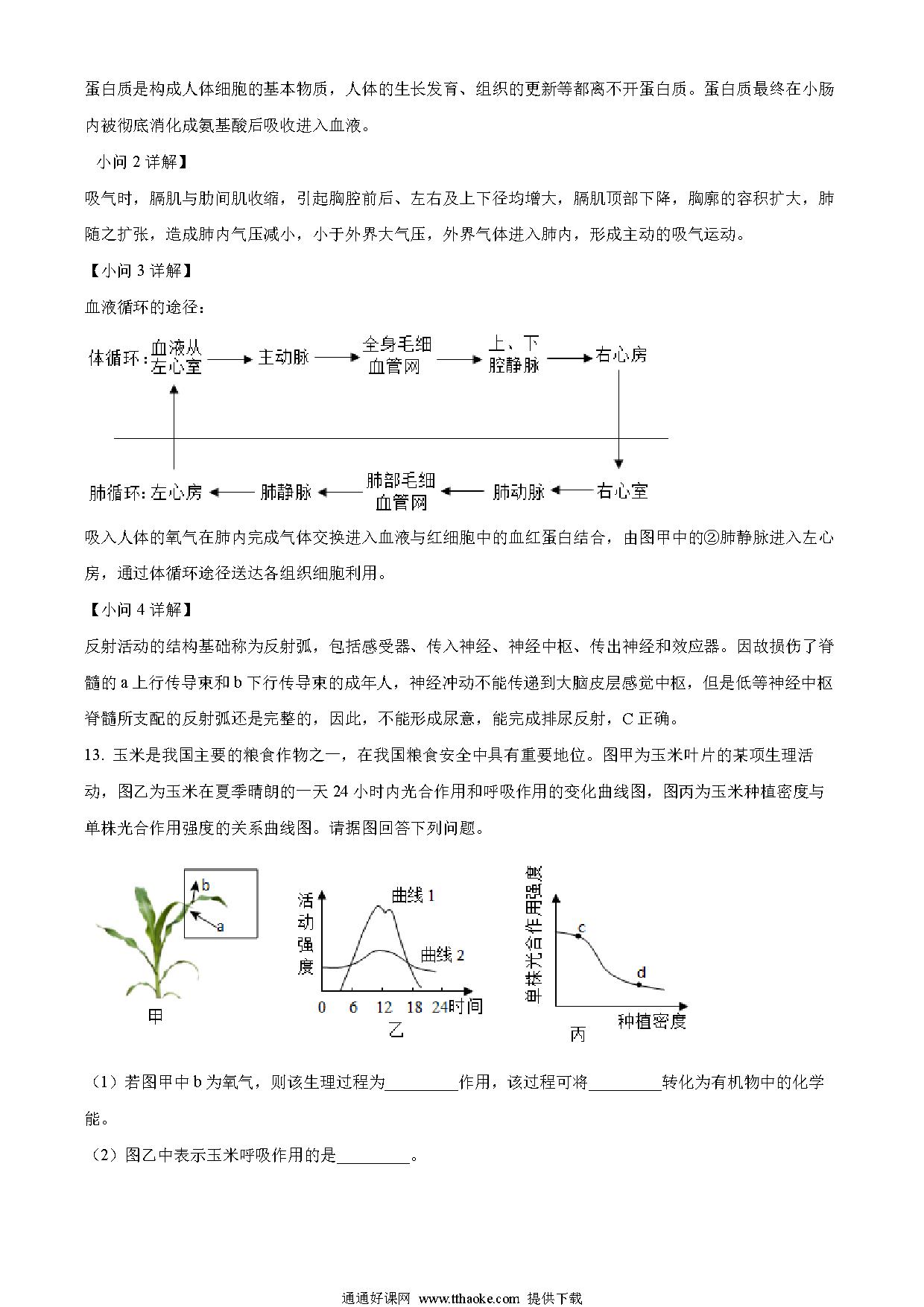 蛋白质是构成人体细胞的基本物质，人体的生长发育、组织的更新等都离不开蛋白质。蛋白质最终在小肠内被彻底消化成氨基酸后吸收进入血液。

小问 2 详解】

吸气时，膈肌与肋间肌收缩，引起胸腔前后、左右及上下径均增大，膈肌顶部下降，胸廓的容积扩大，肺随之扩张，造成肺内气压减小，小于外界大气压，外界气体进入肺内，形成主动的吸气运动。

【小问 3 详解】

血液循环的途径：

体循环：血液从左心室 → 主动脉 → 全身毛细血管网 → 上、下腔静脉 → 右心房

肺循环：左心房 ← 肺静脉 ← 肺部毛细血管网 ← 肺动脉 ← 右心室

吸入人体的氧气在肺内完成气体交换进入血液与红细胞中的血红蛋白结合，由图甲中的②肺静脉进入左心房，通过体循环途径送达各组织细胞利用。

【小问 4 详解】

反射活动的结构基础称为反射弧，包括感受器、传入神经、神经中枢、传出神经和效应器。因故损伤了脊髓的 a 上行传导束和 b 下行传导束的成年人，神经冲动不能传递到大脑皮层感觉中枢，但是低等神经中枢脊髓所支配的反射弧还是完整的，因此，不能形成尿意，能完成排尿反射，C 正确。

13. 玉米是我国主要的粮食作物之一，在我国粮食安全中具有重要地位。图甲为玉米叶片的某项生理活动，图乙为玉米在夏季晴朗的一天 24 小时内光合作用和呼吸作用的变化曲线图，图丙为玉米种植密度与单株光合作用强度的关系曲线图。请据图回答下列问题。

b a 甲

活动强度 曲线 1 曲线 2 0 6 12 18 24 时间 乙

单株光合作用强度 c d 种植密度 丙

（1）若图甲中 b 为氧气，则该生理过程为________作用，该过程可将________转化为有机物中的化学能。

（2）图乙中表示玉米呼吸作用的是________。

通通好课网 www.tthaoke.com 提供下载